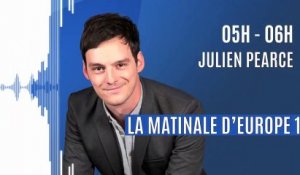 05H - 06H
JULIEN PEARCE

LA MATINALE D'EUROPE 1